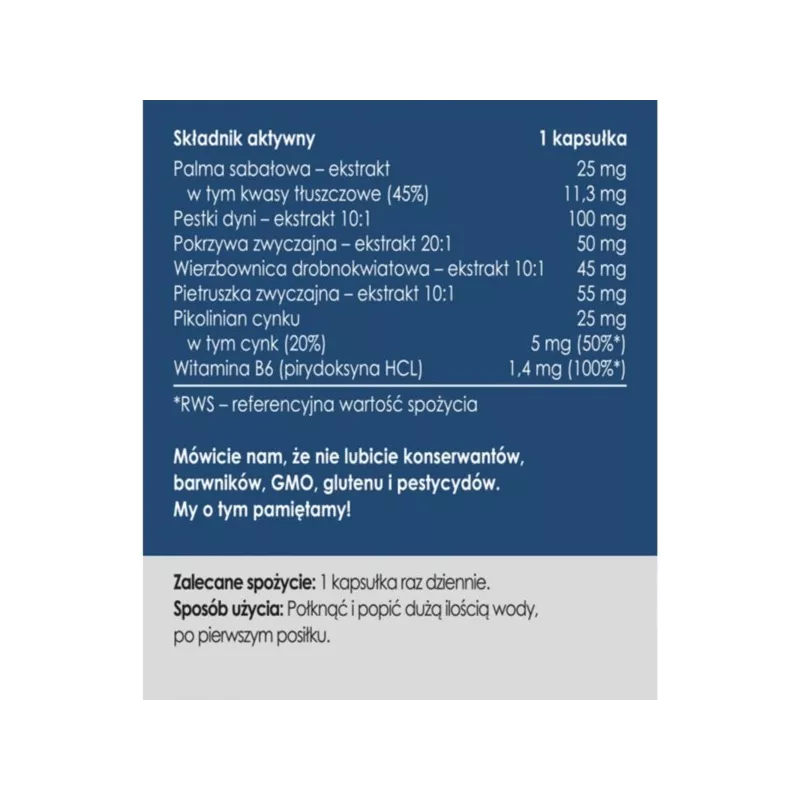 | Składnik aktywny | 1 kapsułka |
|---|---|
| Palma sabałowa – ekstrakt | 25 mg |
| w tym kwasy tłuszczowe (45%) | 11,3 mg |
| Pestki dyni – ekstrakt 10:1 | 100 mg |
| Pokrzywa zwyczajna – ekstrakt 20:1 | 50 mg |
| Wierzbownica drobnokwiatowa – ekstrakt 10:1 | 45 mg |
| Pietruszka zwyczajna – ekstrakt 10:1 | 55 mg |
| Pikolinian cynku | 25 mg |
| w tym cynk (20%) | 5 mg (50%*) |
| Witamina B6 (pirydoksyna HCL) | 1,4 mg (100%*) |

*RWS – referencyjna wartość spożycia

Mówicie nam, że nie lubicie konserwantów, barwników, GMO, glutenu i pestycydów. My o tym pamiętamy!

Zalecane spożycie: 1 kapsułka raz dziennie.
Sposób użycia: Połknąć i popić dużą ilością wody, po pierwszym posiłku.